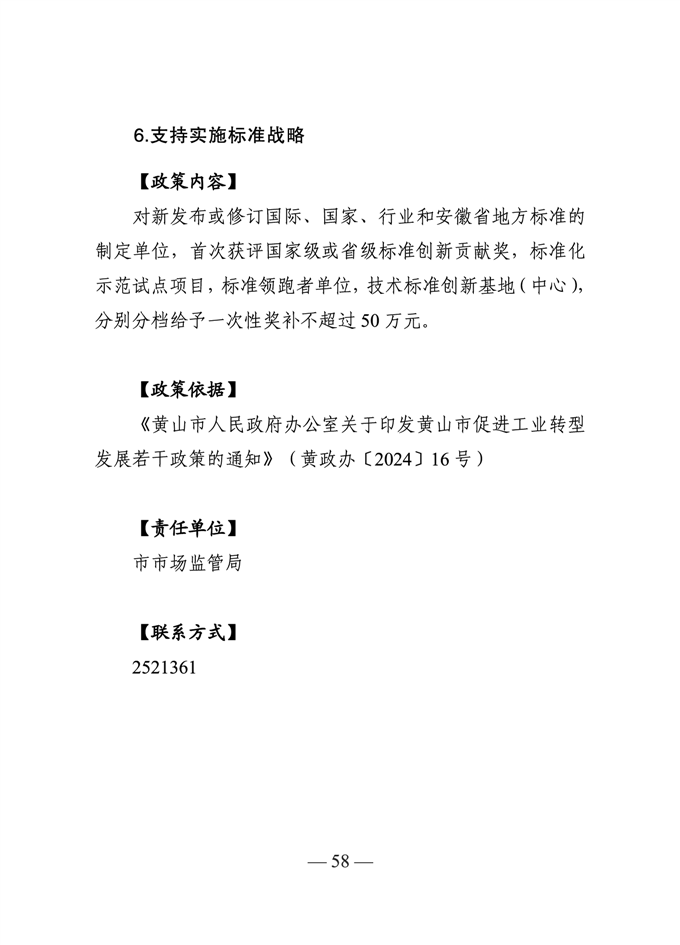 6.支持实施标准战略

【政策内容】

对新发布或修订国际、国家、行业和安徽省地方标准的制定单位，首次获评国家级或省级标准创新贡献奖，标准化示范试点项目，标准领跑者单位，技术标准创新基地（中心），分别分档给予一次性奖补不超过 50 万元。

【政策依据】

《黄山市人民政府办公室关于印发黄山市促进工业转型发展若干政策的通知》（黄政办〔2024〕16 号）

【责任单位】

市市场监管局

【联系方式】

2521361

— 58 —